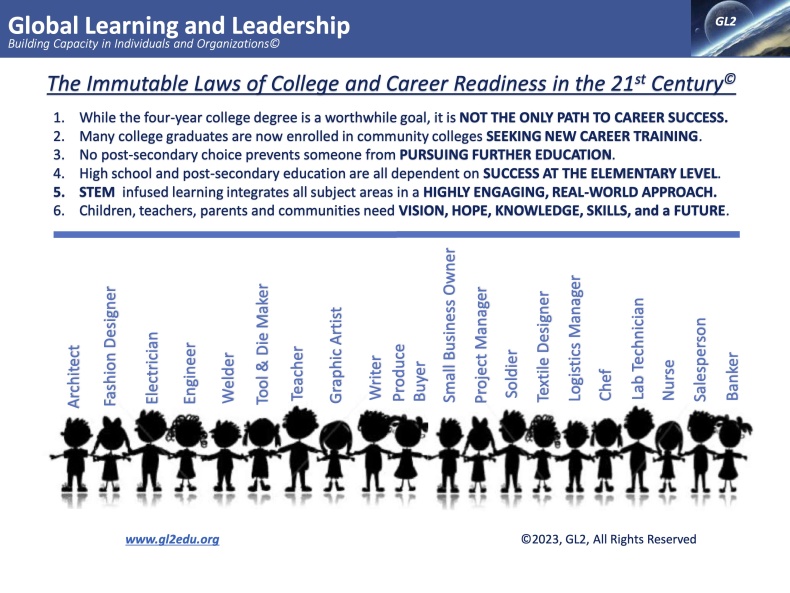 Global Learning and Leadership
Building Capacity in Individuals and Organizations©

GL2

The Immutable Laws of College and Career Readiness in the 21$^{st}$ Century©

1. While the four-year college degree is a worthwhile goal, it is NOT THE ONLY PATH TO CAREER SUCCESS.
2. Many college graduates are now enrolled in community colleges SEEKING NEW CAREER TRAINING.
3. No post-secondary choice prevents someone from PURSUING FURTHER EDUCATION.
4. High school and post-secondary education are all dependent on SUCCESS AT THE ELEMENTARY LEVEL.
5. STEM infused learning integrates all subject areas in a HIGHLY ENGAGING, REAL-WORLD APPROACH.
6. Children, teachers, parents and communities need VISION, HOPE, KNOWLEDGE, SKILLS, and a FUTURE.

Architect
Fashion Designer
Electrician
Engineer
Welder
Tool & Die Maker
Teacher
Graphic Artist
Writer
Produce Buyer
Small Business Owner
Project Manager
Soldier
Textile Designer
Logistics Manager
Chef
Lab Technician
Nurse
Salesperson
Banker

www.gl2edu.org

©2023, GL2, All Rights Reserved